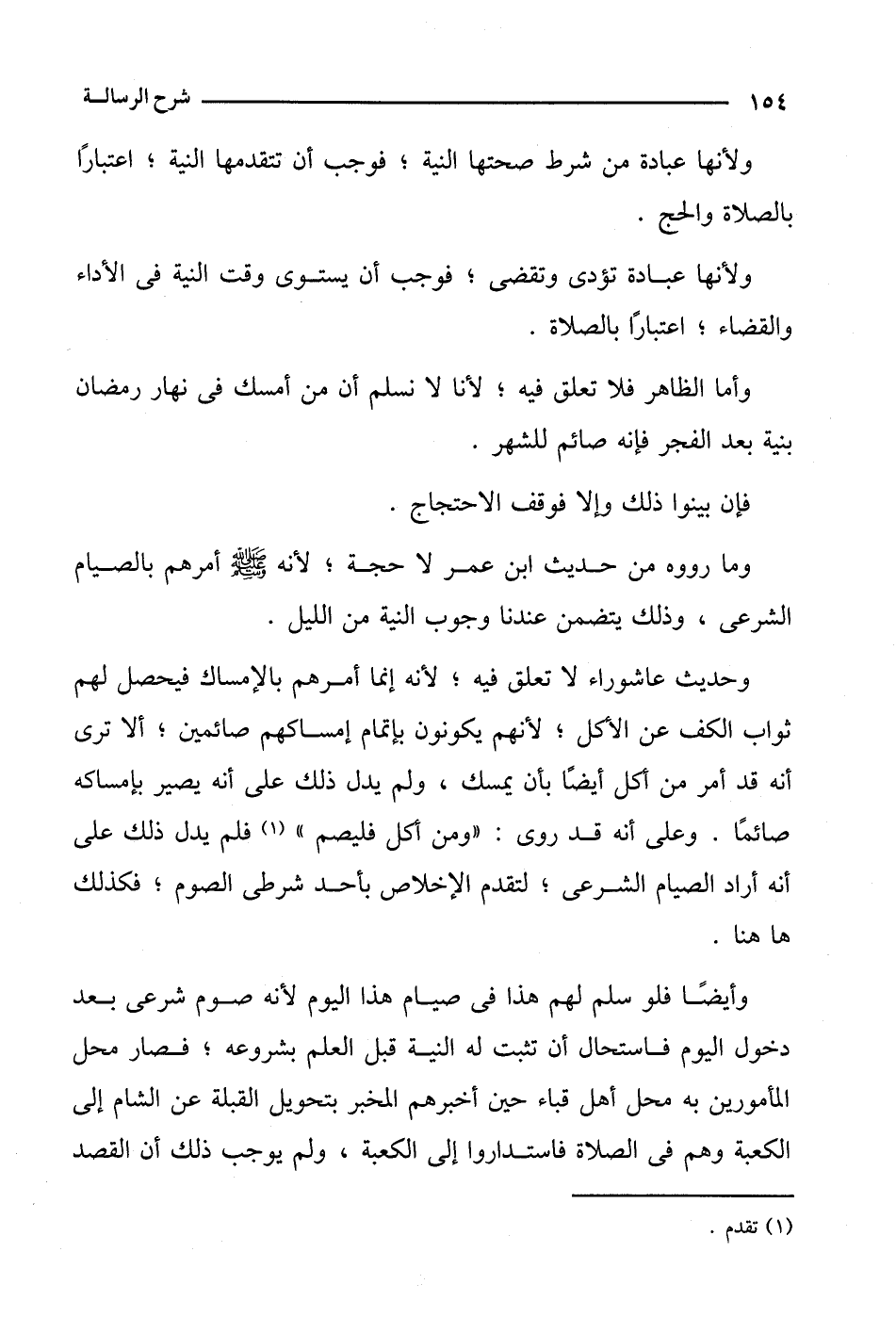 ١٥٤ شرح الرسالة

ولأنها عبادة من شرط صحتها النية ؛ فوجب أن تتقدمها النية ؛ اعتبارًا بالصلاة والحج .

ولأنها عبادة تؤدى وتقضى ؛ فوجب أن يستوى وقت النية فى الأداء والقضاء ؛ اعتبارًا بالصلاة .

وأما الظاهر فلا تعلق فيه ؛ لأنا لا نسلم أن من أمسك فى نهار رمضان بنية بعد الفجر فإنه صائم للشهر .

فإن بينوا ذلك وإلا فوقف الاحتجاج .

وما رووه من حديث ابن عمر لا حجة ؛ لأنه ﷺ أمرهم بالصيام الشرعى ، وذلك يتضمن عندنا وجوب النية من الليل .

وحديث عاشوراء لا تعلق فيه ؛ لأنه إنما أمرهم بالإمساك فيحصل لهم ثواب الكف عن الأكل ؛ لأنهم يكونون بإتمام إمساكهم صائمين ؛ ألا ترى أنه قد أمر من أكل أيضًا بأن يمسك ، ولم يدل ذلك على أنه يصير بإمساكه صائمًا . وعلى أنه قد روى : «ومن أكل فليصم » (١) فلم يدل ذلك على أنه أراد الصيام الشرعى ؛ لتقدم الإخلاص بأحد شرطى الصوم ؛ فكذلك ها هنا .

وأيضًا فلو سلم لهم هذا فى صيام هذا اليوم لأنه صوم شرعى بعد دخول اليوم فاستحال أن تثبت له النية قبل العلم بشروعه ؛ فصار محل المأمورين به محل أهل قباء حين أخبرهم المخبر بتحويل القبلة عن الشام إلى الكعبة وهم فى الصلاة فاستداروا إلى الكعبة ، ولم يوجب ذلك أن القصد

(١) تقدم .